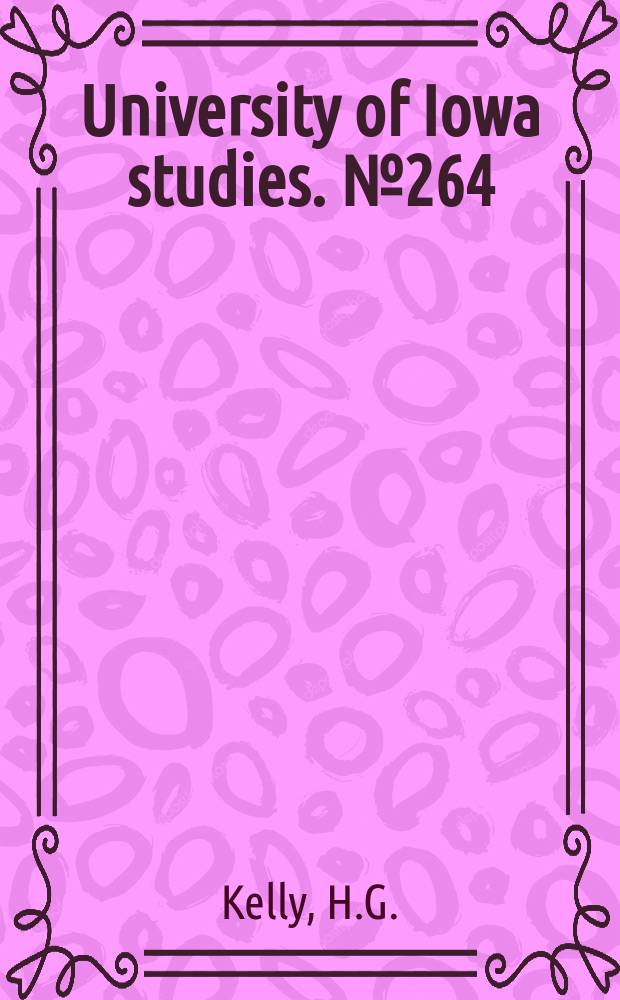 University of Iowa studies. №264

Kelly, H.G.